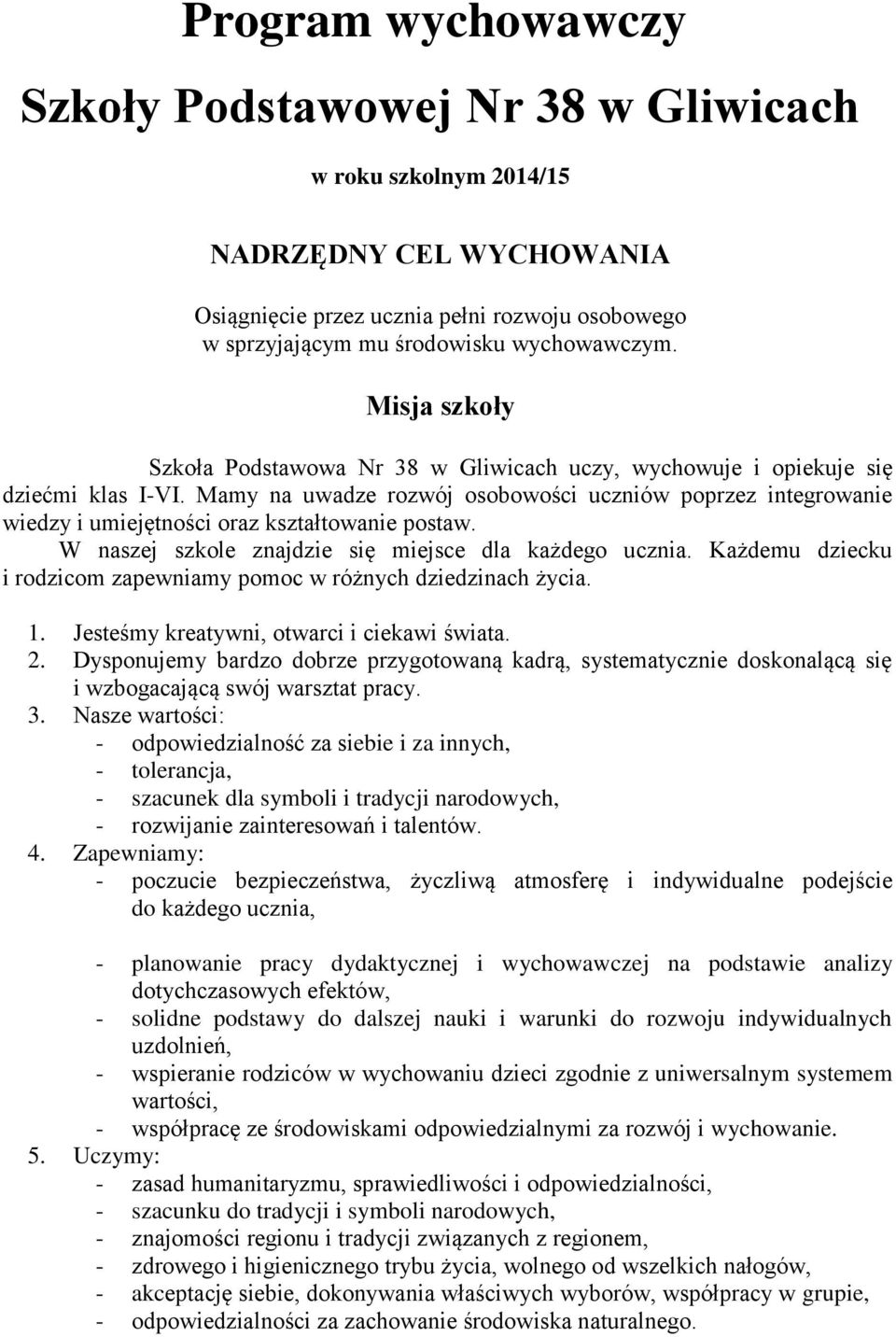 Program wychowawczy

Szkoły Podstawowej Nr 38 w Gliwicach

w roku szkolnym 2014/15

NADRZĘDNY CEL WYCHOWANIA

Osiągnięcie przez ucznia pełni rozwoju osobowego w sprzyjającym mu środowisku wychowawczym.

Misja szkoły

Szkoła Podstawowa Nr 38 w Gliwicach uczy, wychowuje i opiekuje się dziećmi klas I-VI. Mamy na uwadze rozwój osobowości uczniów poprzez integrowanie wiedzy i umiejętności oraz kształtowanie postaw.

W naszej szkole znajdzie się miejsce dla każdego ucznia. Każdemu dziecku i rodzicom zapewniamy pomoc w różnych dziedzinach życia.

1. Jesteśmy kreatywni, otwarci i ciekawi świata.
2. Dysponujemy bardzo dobrze przygotowaną kadrą, systematycznie doskonalącą się i wzbogacającą swój warsztat pracy.
3. Nasze wartości:
- odpowiedzialność za siebie i za innych,
- tolerancja,
- szacunek dla symboli i tradycji narodowych,
- rozwijanie zainteresowań i talentów.
4. Zapewniamy:
- poczucie bezpieczeństwa, życzliwą atmosferę i indywidualne podejście do każdego ucznia,

- planowanie pracy dydaktycznej i wychowawczej na podstawie analizy dotychczasowych efektów,
- solidne podstawy do dalszej nauki i warunki do rozwoju indywidualnych uzdolnień,
- wspieranie rodziców w wychowaniu dzieci zgodnie z uniwersalnym systemem wartości,
- współpracę ze środowiskami odpowiedzialnymi za rozwój i wychowanie.
5. Uczymy:
- zasad humanitaryzmu, sprawiedliwości i odpowiedzialności,
- szacunku do tradycji i symboli narodowych,
- znajomości regionu i tradycji związanych z regionem,
- zdrowego i higienicznego trybu życia, wolnego od wszelkich nałogów,
- akceptację siebie, dokonywania właściwych wyborów, współpracy w grupie,
- odpowiedzialności za zachowanie środowiska naturalnego.